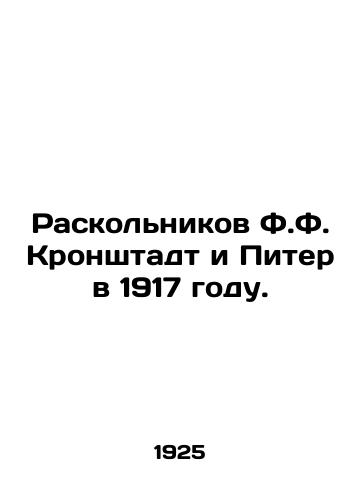 Раскольников Ф.Ф. Кронштадт и Питер в 1917 году.

1925